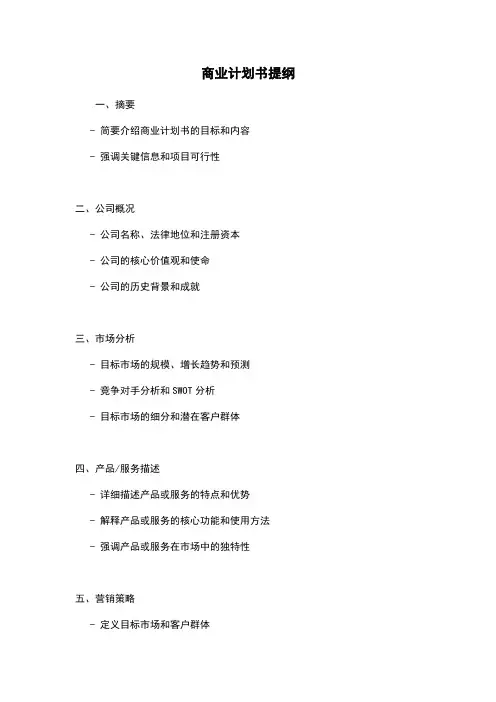 商业计划书提纲

一、摘要

- 简要介绍商业计划书的目标和内容

- 强调关键信息和项目可行性

二、公司概况

- 公司名称、法律地位和注册资本

- 公司的核心价值观和使命

- 公司的历史背景和成就

三、市场分析

- 目标市场的规模、增长趋势和预测

- 竞争对手分析和 SWOT 分析

- 目标市场的细分和潜在客户群体

四、产品/服务描述

- 详细描述产品或服务的特点和优势

- 解释产品或服务的核心功能和使用方法

- 强调产品或服务在市场中的独特性

五、营销策略

- 定义目标市场和客户群体